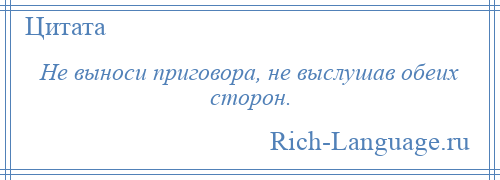 Цитата

Не выноси приговора, не выслушав обеих сторон.

Rich-Language.ru